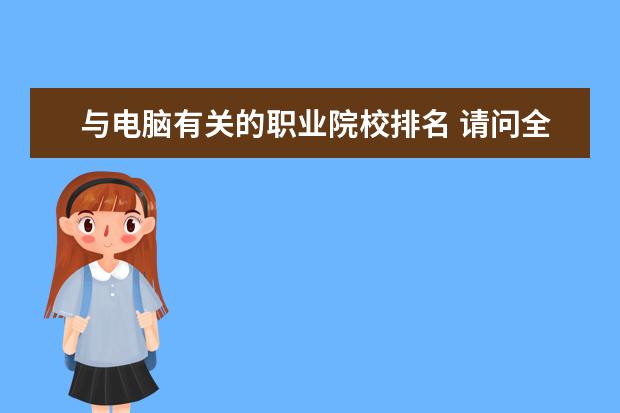 与电脑有关的职业院校排名 请问全